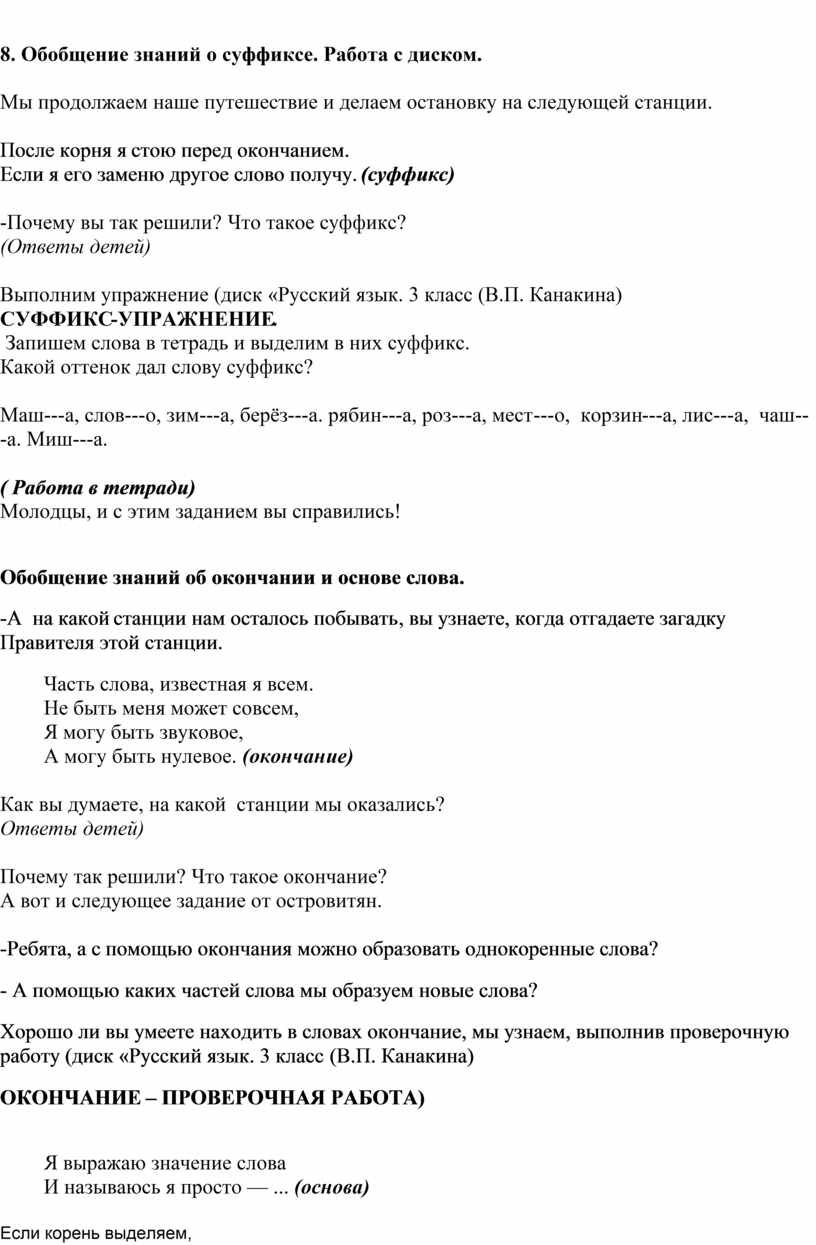 8. Обобщение знаний о суффиксе. Работа с диском.

Мы продолжаем наше путешествие и делаем остановку на следующей станции.

После корня я стою перед окончанием.
Если я его заменю другое слово получу. (суффикс)

-Почему вы так решили? Что такое суффикс?
(Ответы детей)

Выполним упражнение (диск «Русский язык. 3 класс (В.П. Канакина)
СУФФИКС-УПРАЖНЕНИЕ.
Запишем слова в тетрадь и выделим в них суффикс.
Какой оттенок дал слову суффикс?

Маш---а, слов---о, зим---а, берёз---а. рябин---а, роз---а, мест---о, корзин---а, лис---а, чаш---а. Миш---а.

( Работа в тетради)
Молодцы, и с этим заданием вы справились!

Обобщение знаний об окончании и основе слова.

-А на какой станции нам осталось побывать, вы узнаете, когда отгадаете загадку Правителя этой станции.

Часть слова, известная я всем.
Не быть меня может совсем,
Я могу быть звуковое,
А могу быть нулевое. (окончание)

Как вы думаете, на какой станции мы оказались?
Ответы детей)

Почему так решили? Что такое окончание?
А вот и следующее задание от островитян.

-Ребята, а с помощью окончания можно образовать однокоренные слова?

- А помощью каких частей слова мы образуем новые слова?

Хорошо ли вы умеете находить в словах окончание, мы узнаем, выполнив проверочную работу (диск «Русский язык. 3 класс (В.П. Канакина)

ОКОНЧАНИЕ – ПРОВЕРОЧНАЯ РАБОТА)

Я выражаю значение слова
И называюсь я просто — ... (основа)

Если корень выделяем,